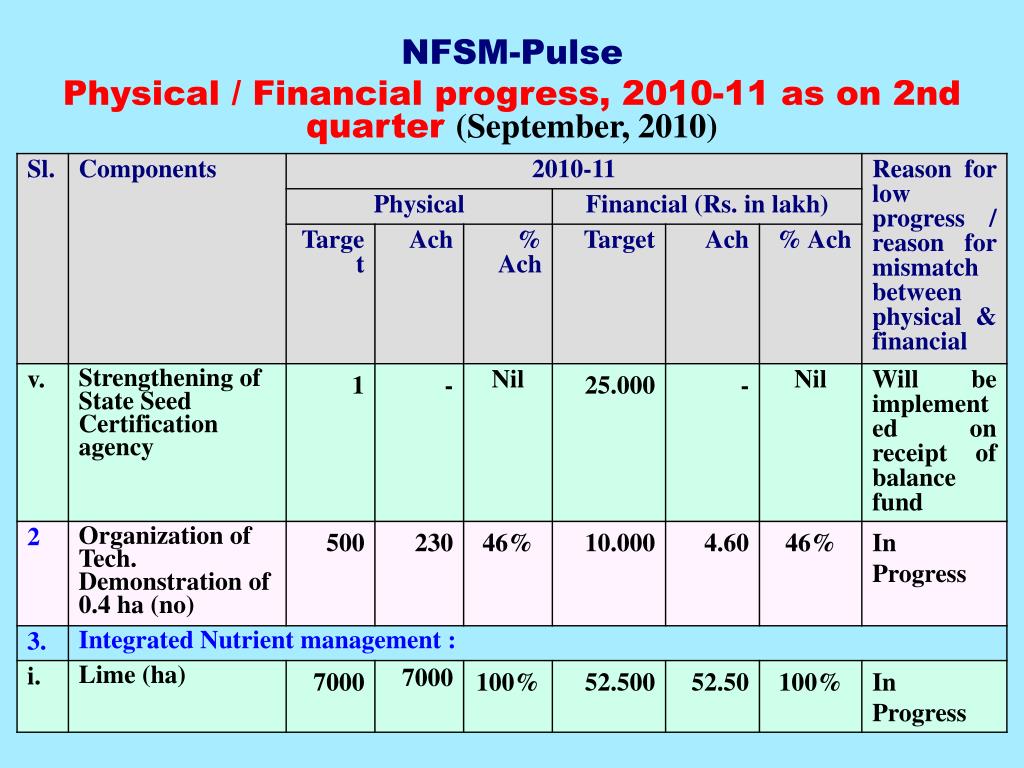 NFSM-Pulse

Physical / Financial progress, 2010-11 as on 2nd quarter (September, 2010)

| Sl. | Components | 2010-11 | | | | | | Reason for low progress / reason for mismatch between physical & financial |
|---|---|---|---|---|---|---|---|---|
| | | Physical | | | Financial (Rs. in lakh) | | | |
| | | Target | Ach | % Ach | Target | Ach | % Ach | |
| v. | Strengthening of State Seed Certification agency | 1 | - | Nil | 25.000 | - | Nil | Will be implemented on receipt of balance fund |
| 2 | Organization of Tech. Demonstration of 0.4 ha (no) | 500 | 230 | 46% | 10.000 | 4.60 | 46% | In Progress |
| 3. | Integrated Nutrient management : | | | | | | | |
| i. | Lime (ha) | 7000 | 7000 | 100% | 52.500 | 52.50 | 100% | In Progress |